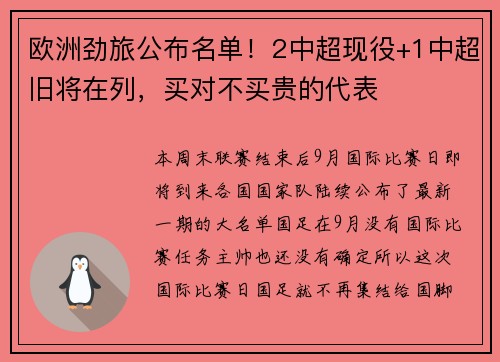 欧洲劲旅公布名单！2中超现役+1中超旧将在列，买对不买贵的代表

本周末联赛结束后9月国际比赛日即将到来各国国家队陆续公布了最新一期的大名单国足在9月没有国际比赛任务主帅也还没有确定所以这次国际比赛日国足就不再集结给国脚